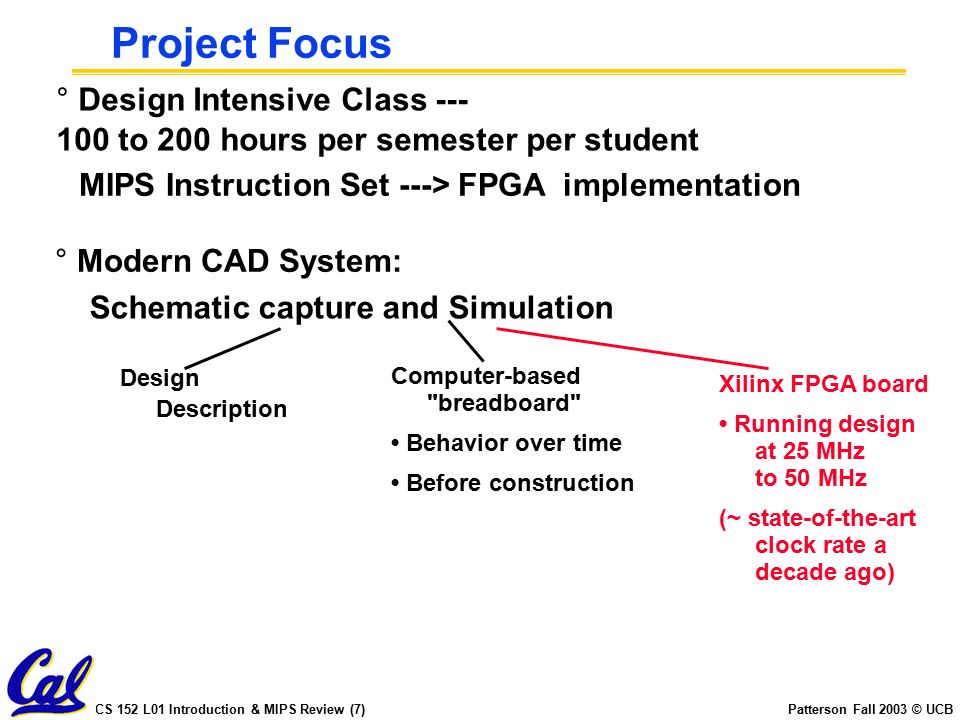 Project Focus

° Design Intensive Class --- 100 to 200 hours per semester per student

MIPS Instruction Set ---> FPGA implementation

° Modern CAD System:

Schematic capture and Simulation

Design Description

Computer-based "breadboard"

• Behavior over time

• Before construction

Xilinx FPGA board

• Running design at 25 MHz to 50 MHz

(~ state-of-the-art clock rate a decade ago)

Cal

CS 152 L01 Introduction & MIPS Review (7)

Patterson Fall 2003 © UCB